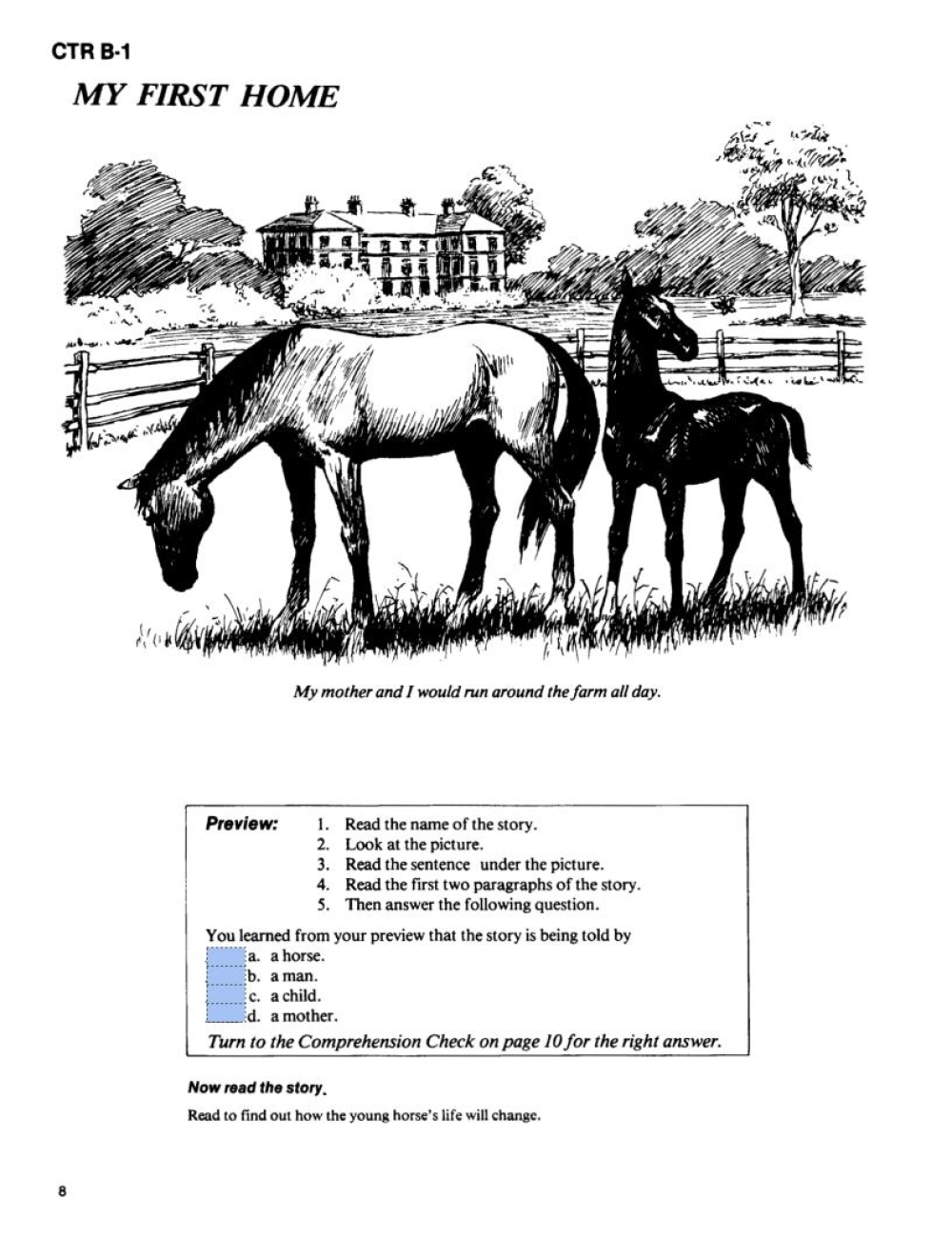 CTR B-1

MY FIRST HOME

My mother and I would run around the farm all day.

Preview:
1. Read the name of the story.
2. Look at the picture.
3. Read the sentence under the picture.
4. Read the first two paragraphs of the story.
5. Then answer the following question.

You learned from your preview that the story is being told by
a. a horse.
b. a man.
c. a child.
d. a mother.

Turn to the Comprehension Check on page 10 for the right answer.

Now read the story.

Read to find out how the young horse's life will change.

8